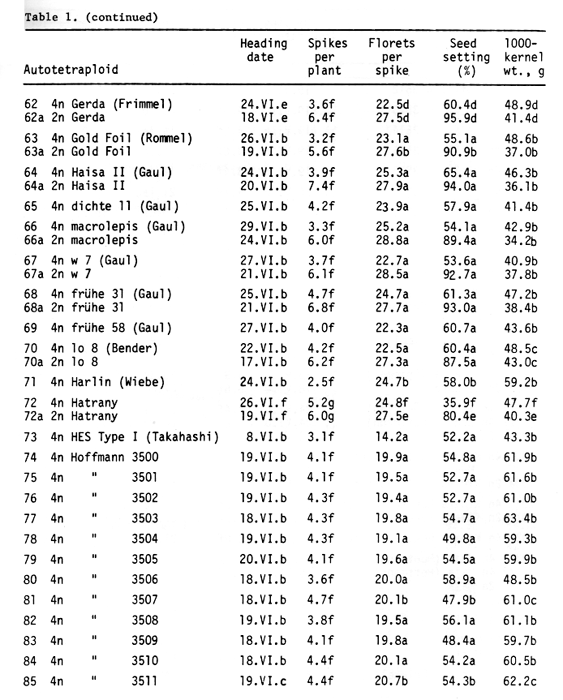 Table 1. (continued)

| Autotetraploid | Heading date | Spikes per plant | Florets per spike | Seed setting (%) | 1000-kernel wt., g |
|---|---|---|---|---|---|
| 62 4n Gerda (Frimmel) | 24.VI.e | 3.6f | 22.5d | 60.4d | 48.9d |
| 62a 2n Gerda | 18.VI.e | 6.4f | 27.5d | 95.9d | 41.4d |
| 63 4n Gold Foil (Rommel) | 26.VI.b | 3.2f | 23.1a | 55.1a | 48.6b |
| 63a 2n Gold Foil | 19.VI.b | 5.6f | 27.6b | 90.9b | 37.0b |
| 64 4n Haisa II (Gaul) | 24.VI.b | 3.9f | 25.3a | 65.4a | 46.3b |
| 64a 2n Haisa II | 20.VI.b | 7.4f | 27.9a | 94.0a | 36.1b |
| 65 4n dichte 11 (Gaul) | 25.VI.b | 4.2f | 23.9a | 57.9a | 41.4b |
| 66 4n macrolepis (Gaul) | 29.VI.b | 3.3f | 25.2a | 54.1a | 42.9b |
| 66a 2n macrolepis | 24.VI.b | 6.0f | 28.8a | 89.4a | 34.2b |
| 67 4n w 7 (Gaul) | 27.VI.b | 3.7f | 22.7a | 53.6a | 40.9b |
| 67a 2n w 7 | 21.VI.b | 6.1f | 28.5a | 92.7a | 37.8b |
| 68 4n frühe 31 (Gaul) | 25.VI.b | 4.7f | 24.7a | 61.3a | 47.2b |
| 68a 2n frühe 31 | 21.VI.b | 6.8f | 27.7a | 93.0a | 38.4b |
| 69 4n frühe 58 (Gaul) | 27.VI.b | 4.0f | 22.3a | 60.7a | 43.6b |
| 70 4n lo 8 (Bender) | 22.VI.b | 4.2f | 22.5a | 60.4a | 48.5c |
| 70a 2n lo 8 | 17.VI.b | 6.2f | 27.3a | 87.5a | 43.0c |
| 71 4n Harlin (Wiebe) | 24.VI.b | 2.5f | 24.7b | 58.0b | 59.2b |
| 72 4n Hatrany | 26.VI.f | 5.2g | 24.8f | 35.9f | 47.7f |
| 72a 2n Hatrany | 19.VI.f | 6.0g | 27.5e | 80.4e | 40.3e |
| 73 4n HES Type I (Takahashi) | 8.VI.b | 3.1f | 14.2a | 52.2a | 43.3b |
| 74 4n Hoffmann 3500 | 19.VI.b | 4.1f | 19.9a | 54.8a | 61.9b |
| 75 4n " 3501 | 19.VI.b | 4.1f | 19.5a | 52.7a | 61.6b |
| 76 4n " 3502 | 19.VI.b | 4.3f | 19.4a | 52.7a | 61.0b |
| 77 4n " 3503 | 18.VI.b | 4.3f | 19.8a | 54.7a | 63.4b |
| 78 4n " 3504 | 19.VI.b | 4.3f | 19.1a | 49.8a | 59.3b |
| 79 4n " 3505 | 20.VI.b | 4.1f | 19.6a | 54.5a | 59.9b |
| 80 4n " 3506 | 18.VI.b | 3.6f | 20.0a | 58.9a | 48.5b |
| 81 4n " 3507 | 18.VI.b | 4.7f | 20.1b | 47.9b | 61.0c |
| 82 4n " 3508 | 19.VI.b | 3.8f | 19.5a | 56.1a | 61.1b |
| 83 4n " 3509 | 18.VI.b | 4.1f | 19.8a | 48.4a | 59.7b |
| 84 4n " 3510 | 18.VI.b | 4.4f | 20.1a | 54.2a | 60.5b |
| 85 4n " 3511 | 19.VI.c | 4.4f | 20.7b | 54.3b | 62.2c |